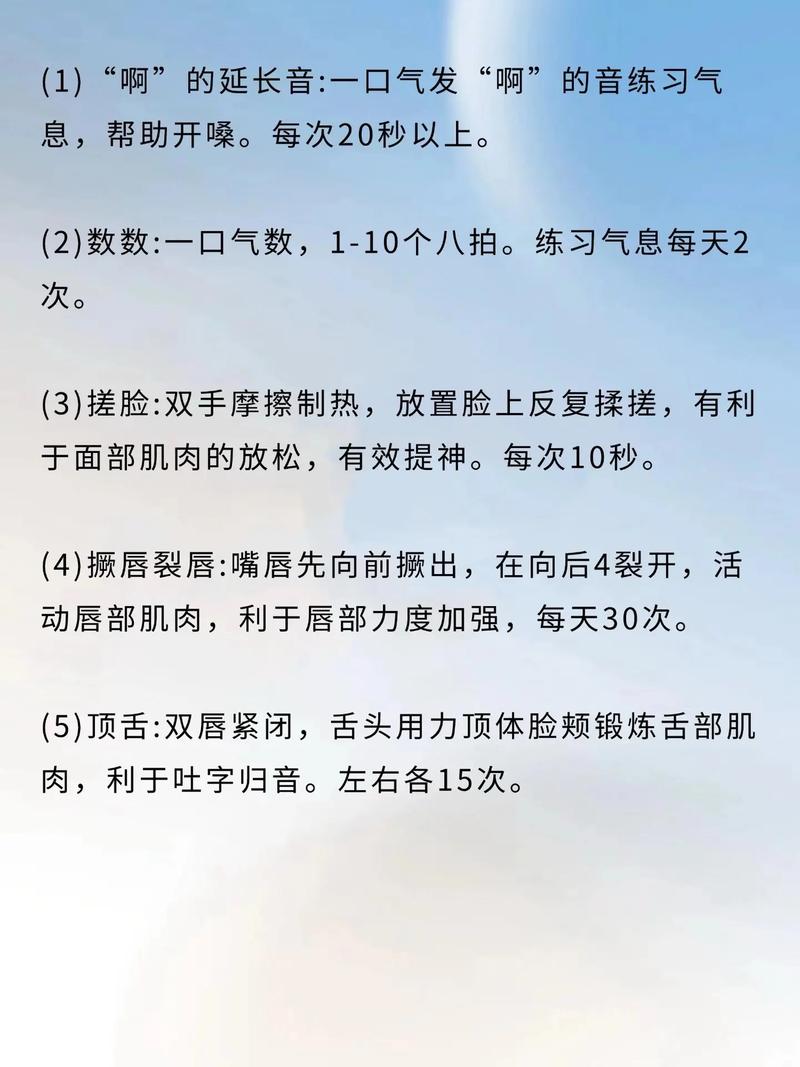 (1)“啊”的延长音:一口气发“啊”的音练习气息，帮助开嗓。每次20秒以上。

(2)数数:一口气数，1-10个八拍。练习气息每天2次。

(3)搓脸:双手摩擦制热，放置脸上反复揉搓，有利于面部肌肉的放松，有效提神。每次10秒。

(4)撅唇裂唇:嘴唇先向前撅出，在向后4裂开，活动唇部肌肉，利于唇部力度加强，每天30次。

(5)顶舌:双唇紧闭，舌头用力顶体脸颊锻炼舌部肌肉，利于吐字归音。左右各15次。